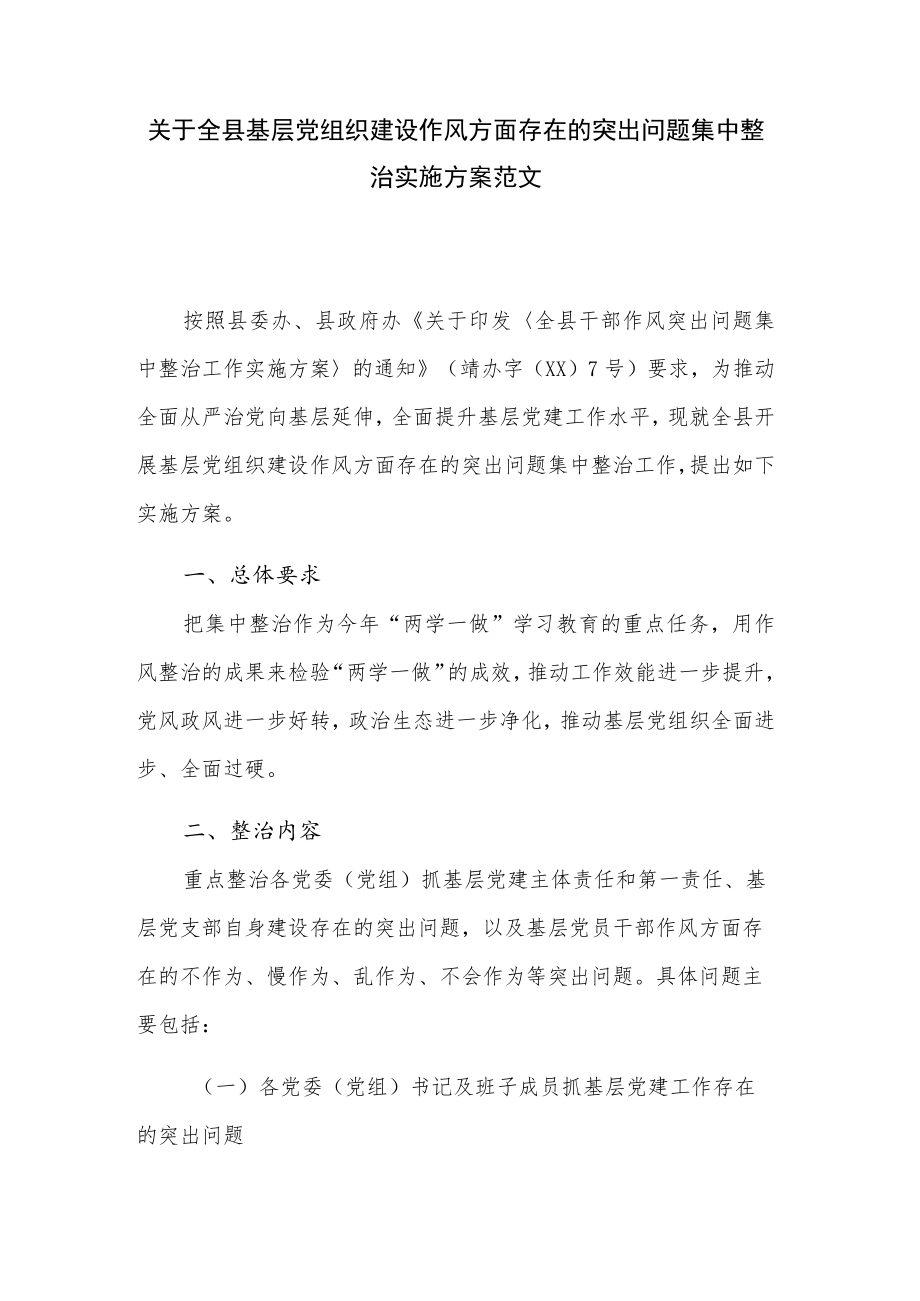 关于全县基层党组织建设作风方面存在的突出问题集中整治实施方案范文

按照县委办、县政府办《关于印发〈全县干部作风突出问题集中整治工作实施方案〉的通知》（靖办字（XX）7号）要求，为推动全面从严治党向基层延伸，全面提升基层党建工作水平，现就全县开展基层党组织建设作风方面存在的突出问题集中整治工作，提出如下实施方案。

一、总体要求

把集中整治作为今年“两学一做”学习教育的重点任务，用作风整治的成果来检验“两学一做”的成效，推动工作效能进一步提升，党风政风进一步好转，政治生态进一步净化，推动基层党组织全面进步、全面过硬。

二、整治内容

重点整治各党委（党组）抓基层党建主体责任和第一责任、基层党支部自身建设存在的突出问题，以及基层党员干部作风方面存在的不作为、慢作为、乱作为、不会作为等突出问题。具体问题主要包括：

（一）各党委（党组）书记及班子成员抓基层党建工作存在的突出问题